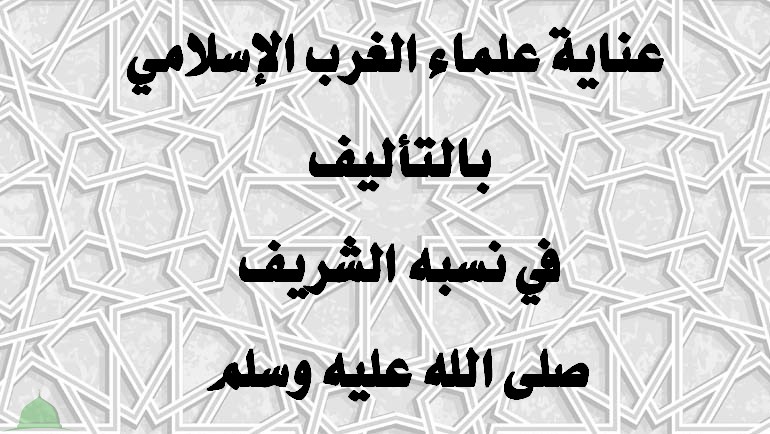 عناية علماء الغرب الإسلامي

بالتأليف

في نسبه الشريف

صلى الله عليه وسلم